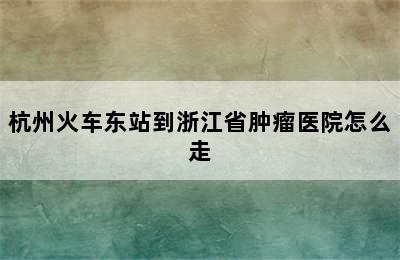 杭州火车东站到浙江省肿瘤医院怎么走